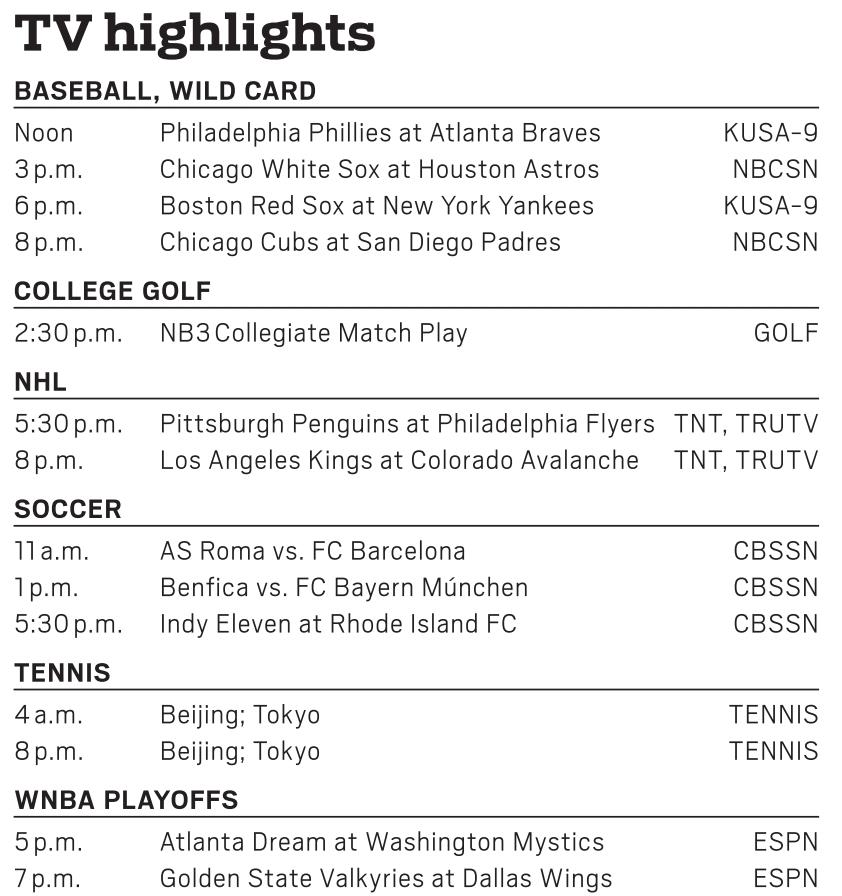 TV highlights

BASEBALL, WILD CARD

Noon Philadelphia Phillies at Atlanta Braves KUSA-9
3 p.m. Chicago White Sox at Houston Astros NBCSN
6 p.m. Boston Red Sox at New York Yankees KUSA-9
8 p.m. Chicago Cubs at San Diego Padres NBCSN

COLLEGE GOLF

2:30 p.m. NB3 Collegiate Match Play GOLF

NHL

5:30 p.m. Pittsburgh Penguins at Philadelphia Flyers TNT, TRUTV
8 p.m. Los Angeles Kings at Colorado Avalanche TNT, TRUTV

SOCCER

11 a.m. AS Roma vs. FC Barcelona CBSSN
1 p.m. Benfica vs. FC Bayern Múnchen CBSSN
5:30 p.m. Indy Eleven at Rhode Island FC CBSSN

TENNIS

4 a.m. Beijing; Tokyo TENNIS
8 p.m. Beijing; Tokyo TENNIS

WNBA PLAYOFFS

5 p.m. Atlanta Dream at Washington Mystics ESPN
7 p.m. Golden State Valkyries at Dallas Wings ESPN